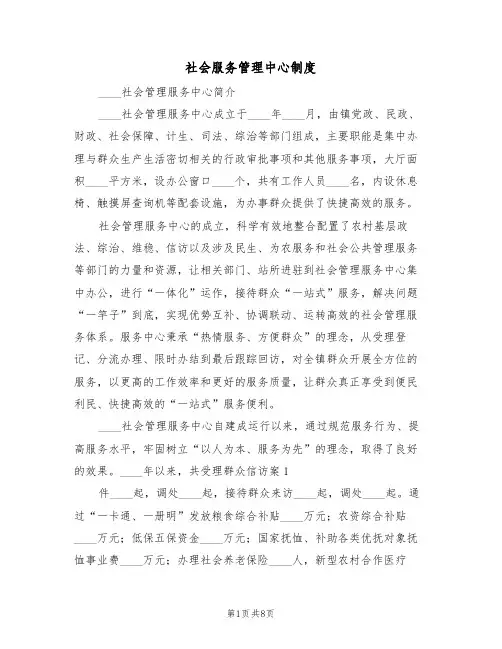 社会服务管理中心制度

____社会管理服务中心简介

____社会管理服务中心成立于____年____月，由镇党政、民政、财政、社会保障、计生、司法、综治等部门组成，主要职能是集中办理与群众生产生活密切相关的行政审批事项和其他服务事项，大厅面积____平方米，设办公窗口____个，共有工作人员____名，内设休息椅、触摸屏查询机等配套设施，为办事群众提供了快捷高效的服务。

社会管理服务中心的成立，科学有效地整合配置了农村基层政法、综治、维稳、信访以及涉及民生、为农服务和社会公共管理服务等部门的力量和资源，让相关部门、站所进驻到社会管理服务中心集中办公，进行“一体化”运作，接待群众“一站式”服务，解决问题“一竿子”到底，实现优势互补、协调联动、运转高效的社会管理服务体系。服务中心秉承“热情服务、方便群众”的理念，从受理登记、分流办理、限时办结到最后跟踪回访，对全镇群众开展全方位的服务，以更高的工作效率和更好的服务质量，让群众真正享受到便民利民、快捷高效的“一站式”服务便利。

____社会管理服务中心自建成运行以来，通过规范服务行为、提高服务水平，牢固树立“以人为本、服务为先”的理念，取得了良好的效果。____年以来，共受理群众信访案1

件____起，调处____起，接待群众来访____起，调处____起。通过“一卡通、一册明”发放粮食综合补贴____万元；农资综合补贴____万元；低保五保资金____万元；国家抚恤、补助各类优抚对象抚恤事业费____万元；办理社会养老保险____人，新型农村合作医疗

第1页 共8页